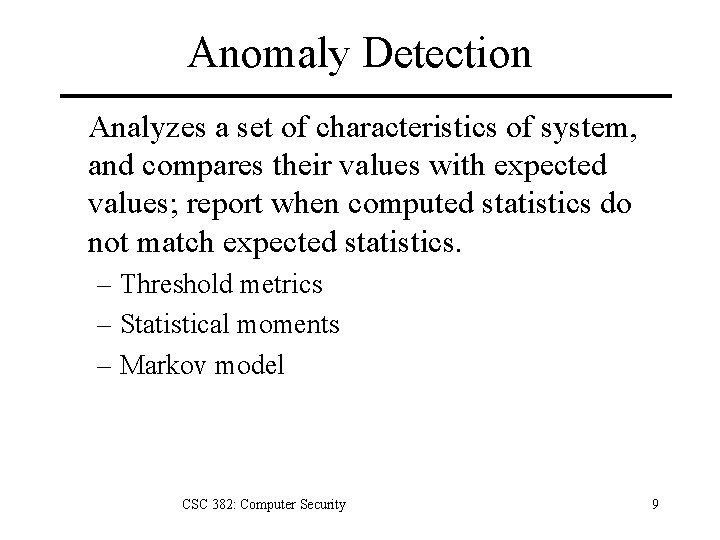 Anomaly Detection

Analyzes a set of characteristics of system, and compares their values with expected values; report when computed statistics do not match expected statistics.

– Threshold metrics
– Statistical moments
– Markov model

CSC 382: Computer Security

9